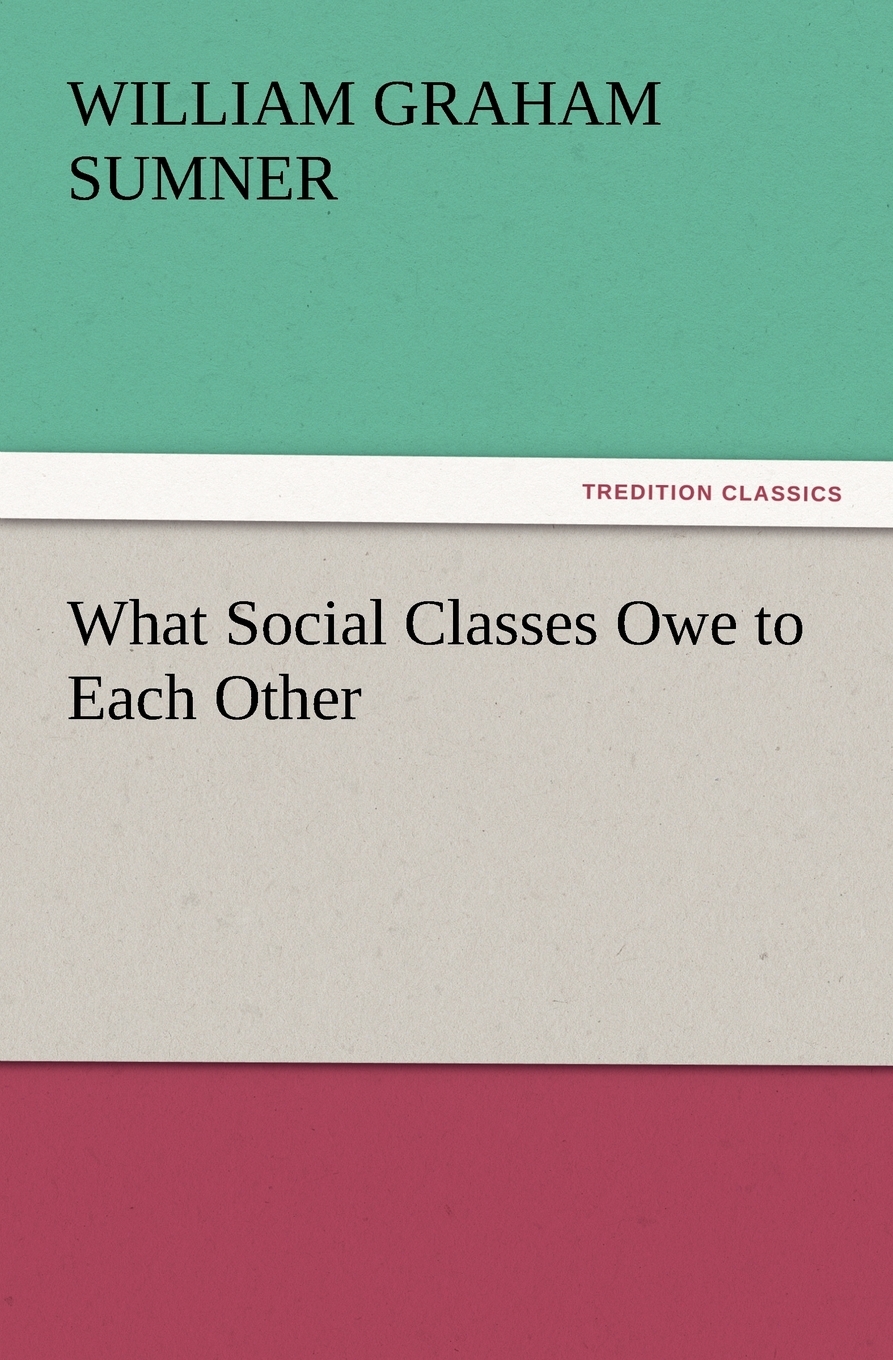 WILLIAM GRAHAM SUMNER

TREDITION CLASSICS

What Social Classes Owe to Each Other